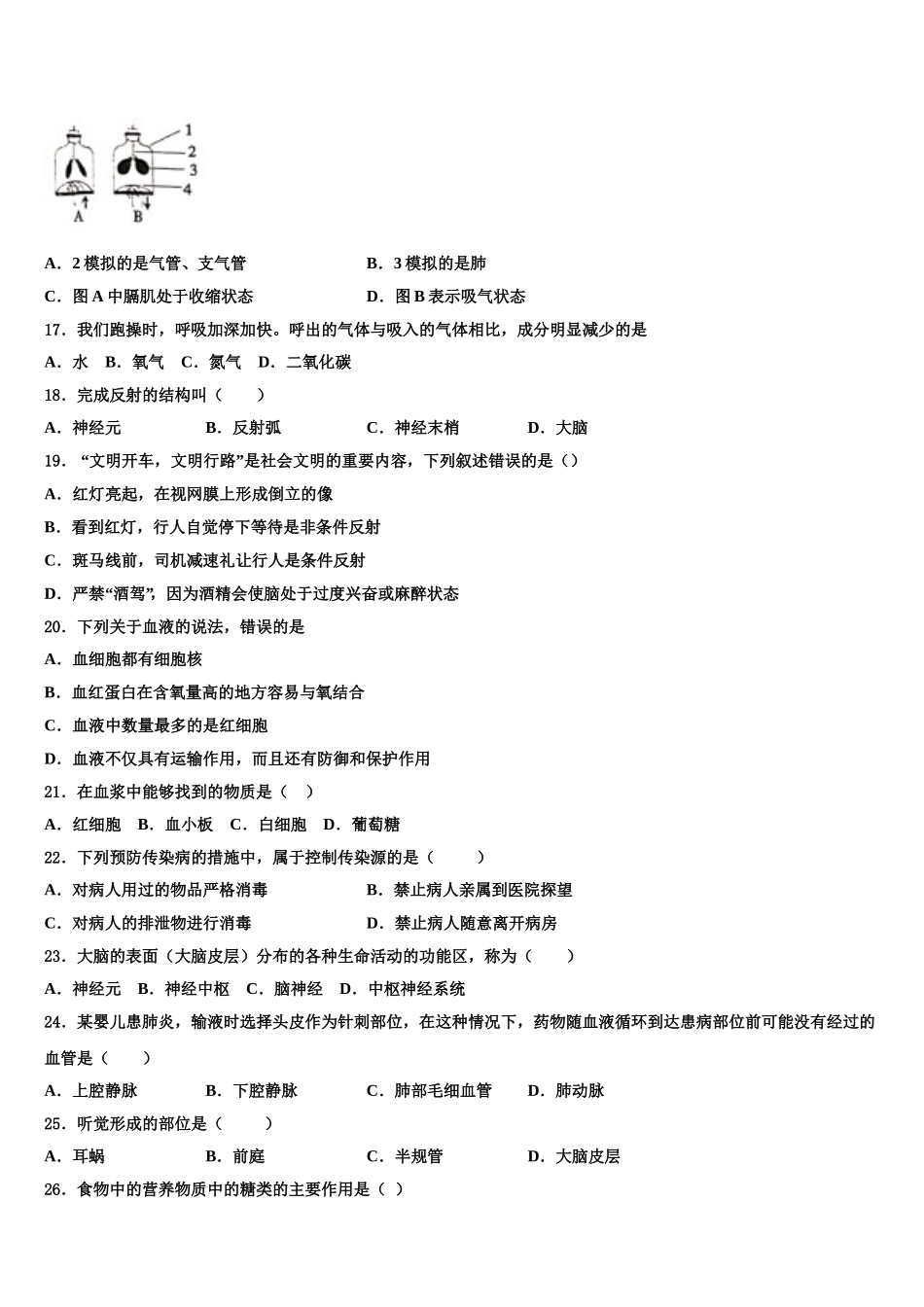 1
2
3
4
A　B

A．2 模拟的是气管、支气管　　　　　　　B．3 模拟的是肺

C．图 A 中膈肌处于收缩状态　　　　　　D．图 B 表示吸气状态

17．我们跑操时，呼吸加深加快。呼出的气体与吸入的气体相比，成分明显减少的是

A．水　B．氧气　C．氮气　D．二氧化碳

18．完成反射的结构叫（　　）

A．神经元　　　　B．反射弧　　　　C．神经末梢　　　　D．大脑

19．“文明开车，文明行路”是社会文明的重要内容，下列叙述错误的是（）

A．红灯亮起，在视网膜上形成倒立的像

B．看到红灯，行人自觉停下等待是非条件反射

C．斑马线前，司机减速礼让行人是条件反射

D．严禁“酒驾”，因为酒精会使脑处于过度兴奋或麻醉状态

20．下列关于血液的说法，错误的是

A．血细胞都有细胞核

B．血红蛋白在含氧量高的地方容易与氧结合

C．血液中数量最多的是红细胞

D．血液不仅具有运输作用，而且还有防御和保护作用

21．在血浆中能够找到的物质是（　）

A．红细胞　B．血小板　C．白细胞　D．葡萄糖

22．下列预防传染病的措施中，属于控制传染源的是（　　）

A．对病人用过的物品严格消毒　　　　　B．禁止病人亲属到医院探望

C．对病人的排泄物进行消毒　　　　　　D．禁止病人随意离开病房

23．大脑的表面（大脑皮层）分布的各种生命活动的功能区，称为（　　）

A．神经元　B．神经中枢　C．脑神经　D．中枢神经系统

24．某婴儿患肺炎，输液时选择头皮作为针刺部位，在这种情况下，药物随血液循环到达患病部位前可能没有经过的血管是（　　）

A．上腔静脉　　　B．下腔静脉　　　C．肺部毛细血管　　D．肺动脉

25．听觉形成的部位是（　　）

A．耳蜗　　　　B．前庭　　　　C．半规管　　　　D．大脑皮层

26．食物中的营养物质中的糖类的主要作用是（　）